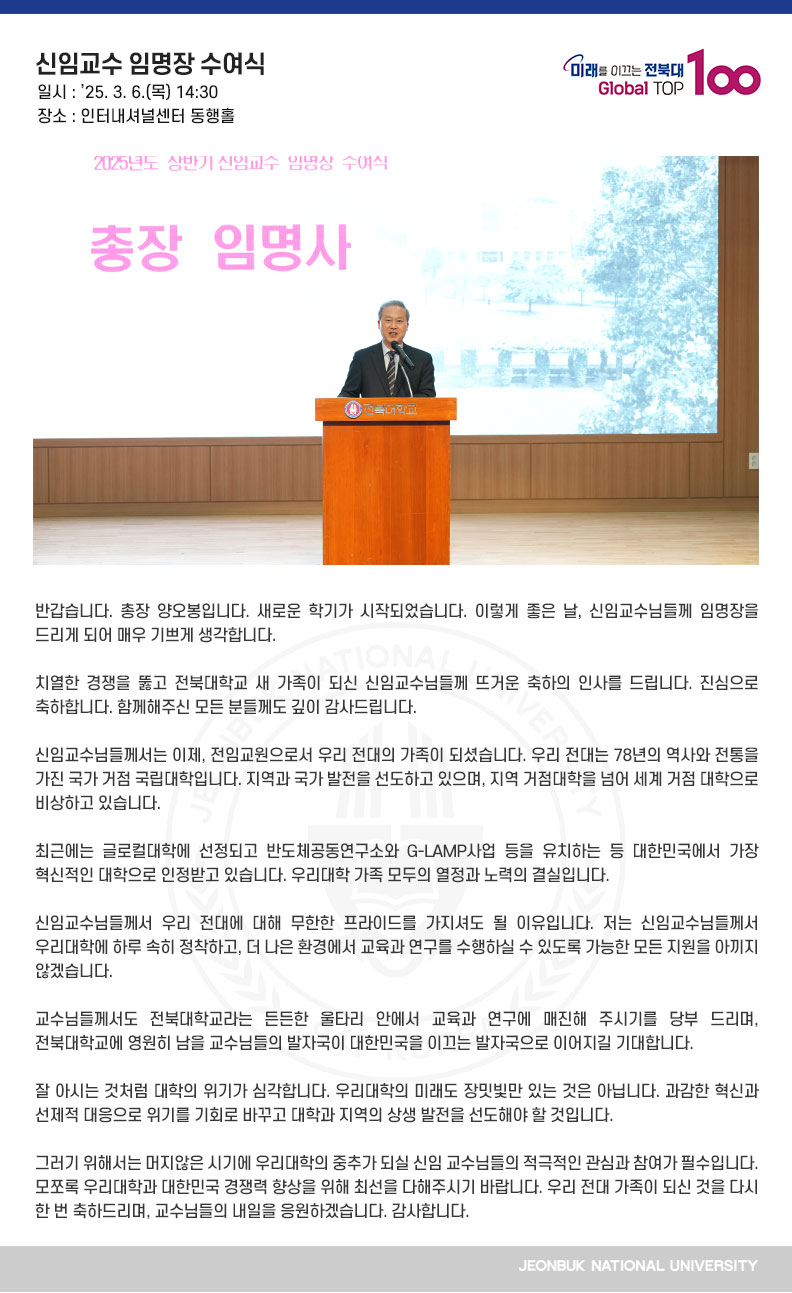 신임교수 임명장 수여식
일시 : '25. 3. 6.(목) 14:30
장소 : 인터내셔널센터 동행홀

미래를 이끄는 전북대
Global TOP 100

2025년도 상반기 신임교수 임명장 수여식

총장 임명사

전북대학교

반갑습니다. 총장 양오봉입니다. 새로운 학기가 시작되었습니다. 이렇게 좋은 날, 신임교수님들께 임명장을 드리게 되어 매우 기쁘게 생각합니다.

치열한 경쟁을 뚫고 전북대학교 새 가족이 되신 신임교수님들께 뜨거운 축하의 인사를 드립니다. 진심으로 축하합니다. 함께해주신 모든 분들께도 깊이 감사드립니다.

신임교수님들께서는 이제, 전임교원으로서 우리 전대의 가족이 되셨습니다. 우리 전대는 78년의 역사와 전통을 가진 국가 거점 국립대학입니다. 지역과 국가 발전을 선도하고 있으며, 지역 거점대학을 넘어 세계 거점 대학으로 비상하고 있습니다.

최근에는 글로컬대학에 선정되고 반도체공동연구소와 G-LAMP사업 등을 유치하는 등 대한민국에서 가장 혁신적인 대학으로 인정받고 있습니다. 우리대학 가족 모두의 열정과 노력의 결실입니다.

신임교수님들께서 우리 전대에 대해 무한한 프라이드를 가지셔도 될 이유입니다. 저는 신임교수님들께서 우리대학에 하루 속히 정착하고, 더 나은 환경에서 교육과 연구를 수행하실 수 있도록 가능한 모든 지원을 아끼지 않겠습니다.

교수님들께서도 전북대학교라는 든든한 울타리 안에서 교육과 연구에 매진해 주시기를 당부 드리며, 전북대학교에 영원히 남을 교수님들의 발자국이 대한민국을 이끄는 발자국으로 이어지길 기대합니다.

잘 아시는 것처럼 대학의 위기가 심각합니다. 우리대학의 미래도 장밋빛만 있는 것은 아닙니다. 과감한 혁신과 선제적 대응으로 위기를 기회로 바꾸고 대학과 지역의 상생 발전을 선도해야 할 것입니다.

그러기 위해서는 머지않은 시기에 우리대학의 중추가 되실 신임 교수님들의 적극적인 관심과 참여가 필수입니다. 모쪼록 우리대학과 대한민국 경쟁력 향상을 위해 최선을 다해주시기 바랍니다. 우리 전대 가족이 되신 것을 다시 한 번 축하드리며, 교수님들의 내일을 응원하겠습니다. 감사합니다.

JEONBUK NATIONAL UNIVERSITY